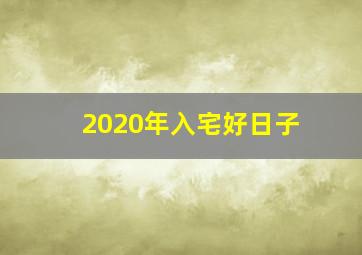 2020年入宅好日子